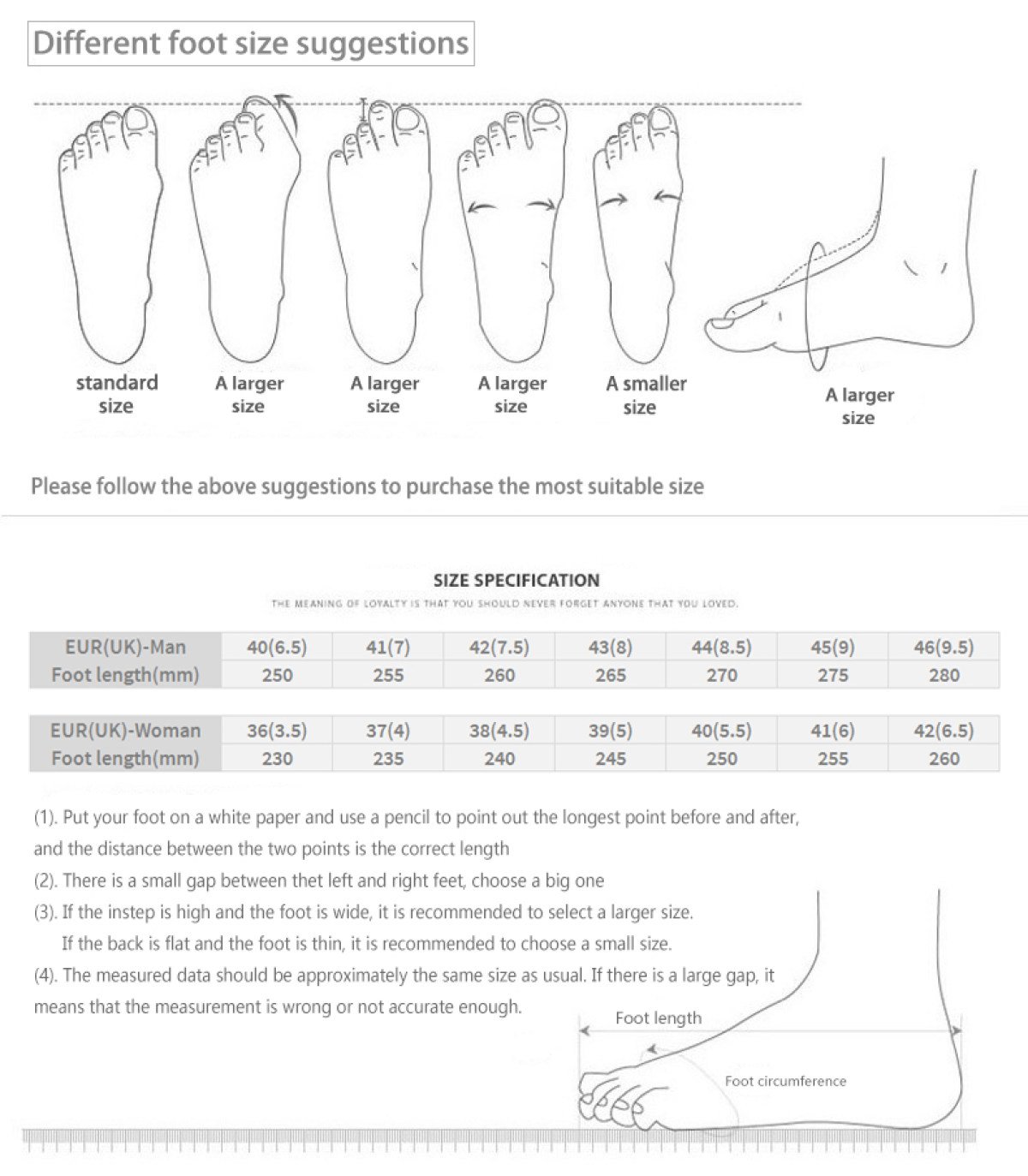 Different foot size suggestions

standard size

A larger size

A larger size

A larger size

A smaller size

A larger size

Please follow the above suggestions to purchase the most suitable size

SIZE SPECIFICATION

THE MEANING OF LOYALTY IS THAT YOU SHOULD NEVER FORGET ANYONE THAT YOU LOVED.

| EUR(UK)-Man | 40(6.5) | 41(7) | 42(7.5) | 43(8) | 44(8.5) | 45(9) | 46(9.5) |
|---|---|---|---|---|---|---|---|
| Foot length(mm) | 250 | 255 | 260 | 265 | 270 | 275 | 280 |

| EUR(UK)-Woman | 36(3.5) | 37(4) | 38(4.5) | 39(5) | 40(5.5) | 41(6) | 42(6.5) |
|---|---|---|---|---|---|---|---|
| Foot length(mm) | 230 | 235 | 240 | 245 | 250 | 255 | 260 |

(1). Put your foot on a white paper and use a pencil to point out the longest point before and after, and the distance between the two points is the correct length

(2). There is a small gap between thet left and right feet, choose a big one

(3). If the instep is high and the foot is wide, it is recommended to select a larger size. If the back is flat and the foot is thin, it is recommended to choose a small size.

(4). The measured data should be approximately the same size as usual. If there is a large gap, it means that the measurement is wrong or not accurate enough.

Foot length

Foot circumference